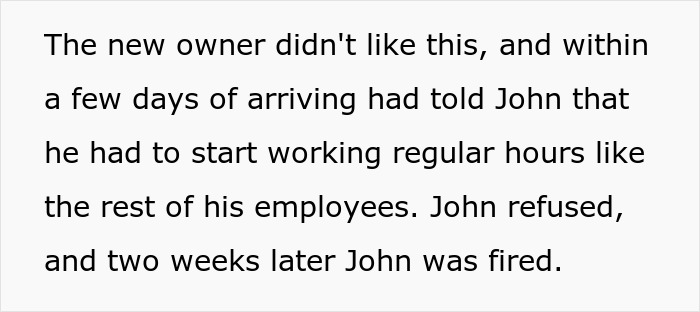 The new owner didn't like this, and within a few days of arriving had told John that he had to start working regular hours like the rest of his employees. John refused, and two weeks later John was fired.